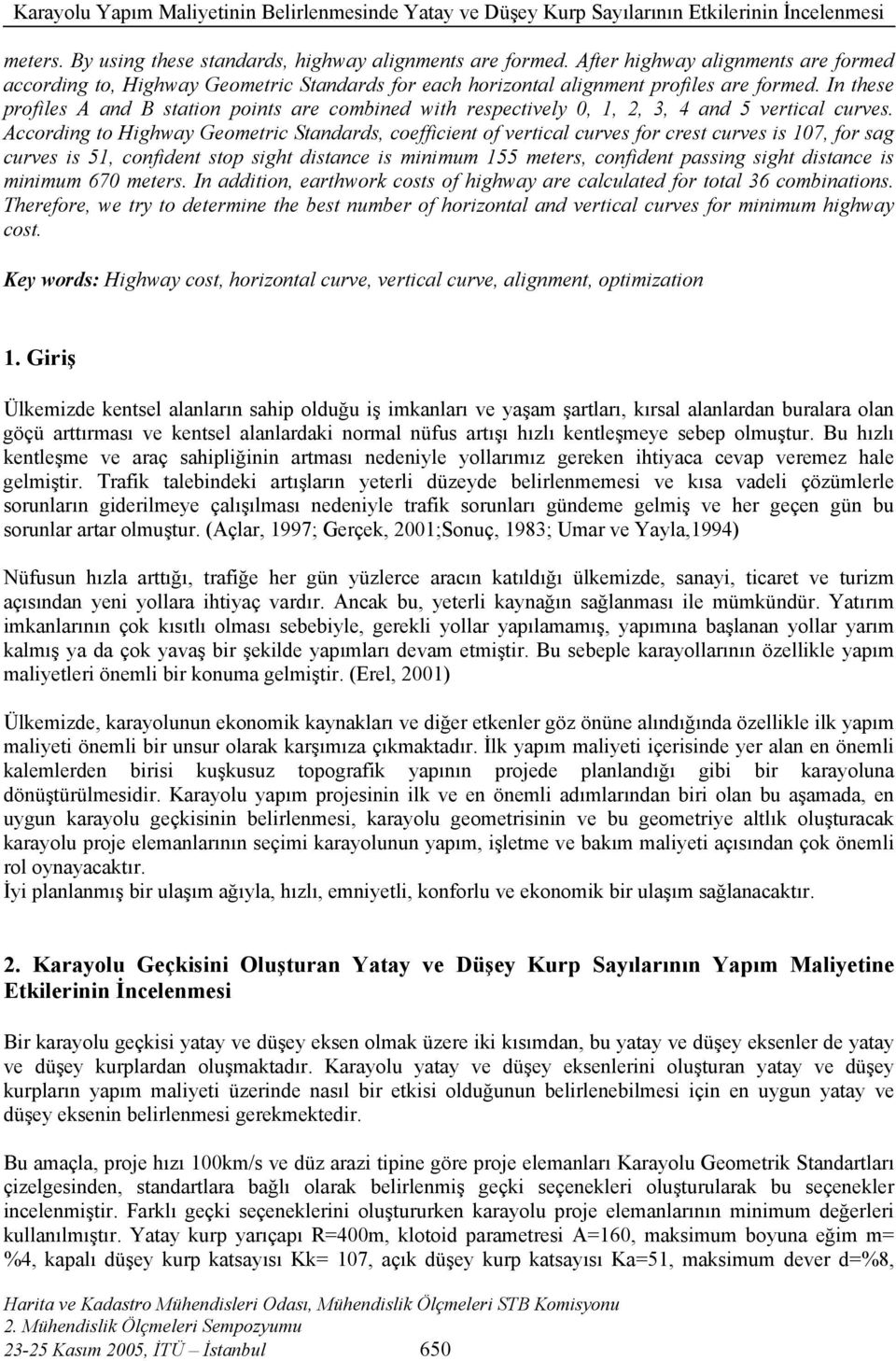 Karayolu Yapım Maliyetinin Belirlenmesinde Yatay ve Düşey Kurp Sayılarının Etkilerinin İncelenmesi

meters. By using these standards, highway alignments are formed. After highway alignments are formed according to, Highway Geometric Standards for each horizontal alignment profiles are formed. In these profiles A and B station points are combined with respectively 0, 1, 2, 3, 4 and 5 vertical curves. According to Highway Geometric Standards, coefficient of vertical curves for crest curves is 107, for sag curves is 51, confident stop sight distance is minimum 155 meters, confident passing sight distance is minimum 670 meters. In addition, earthwork costs of highway are calculated for total 36 combinations. Therefore, we try to determine the best number of horizontal and vertical curves for minimum highway cost.

Key words: Highway cost, horizontal curve, vertical curve, alignment, optimization

1. Giriş

Ülkemizde kentsel alanların sahip olduğu iş imkanları ve yaşam şartları, kırsal alanlardan buralara olan göçü arttırması ve kentsel alanlardaki normal nüfus artışı hızlı kentleşmeye sebep olmuştur. Bu hızlı kentleşme ve araç sahipliğinin artması nedeniyle yollarımız gereken ihtiyaca cevap veremez hale gelmiştir. Trafik talebindeki artışların yeterli düzeyde belirlenmemesi ve kısa vadeli çözümlerle sorunların giderilmeye çalışılması nedeniyle trafik sorunları gündeme gelmiş ve her geçen gün bu sorunlar artar olmuştur. (Açlar, 1997; Gerçek, 2001;Sonuç, 1983; Umar ve Yayla,1994)

Nüfusun hızla arttığı, trafiğe her gün yüzlerce aracın katıldığı ülkemizde, sanayi, ticaret ve turizm açısından yeni yollara ihtiyaç vardır. Ancak bu, yeterli kaynağın sağlanması ile mümkündür. Yatırım imkanlarının çok kısıtlı olması sebebiyle, gerekli yollar yapılamamış, yapımına başlanan yollar yarım kalmış ya da çok yavaş bir şekilde yapımları devam etmiştir. Bu sebeple karayollarının özellikle yapım maliyetleri önemli bir konuma gelmiştir. (Erel, 2001)

Ülkemizde, karayolunun ekonomik kaynakları ve diğer etkenler göz önüne alındığında özellikle ilk yapım maliyeti önemli bir unsur olarak karşımıza çıkmaktadır. İlk yapım maliyeti içerisinde yer alan en önemli kalemlerden birisi kuşkusuz topografik yapının projede planlandığı gibi bir karayoluna dönüştürülmesidir. Karayolu yapım projesinin ilk ve en önemli adımlarından biri olan bu aşamada, en uygun karayolu geçkisinin belirlenmesi, karayolu geometrisinin ve bu geometriye altlık oluşturacak karayolu proje elemanlarının seçimi karayolunun yapım, işletme ve bakım maliyeti açısından çok önemli rol oynayacaktır.
İyi planlanmış bir ulaşım ağıyla, hızlı, emniyetli, konforlu ve ekonomik bir ulaşım sağlanacaktır.

2. Karayolu Geçkisini Oluşturan Yatay ve Düşey Kurp Sayılarının Yapım Maliyetine Etkilerinin İncelenmesi

Bir karayolu geçkisi yatay ve düşey eksen olmak üzere iki kısımdan, bu yatay ve düşey eksenler de yatay ve düşey kurplardan oluşmaktadır. Karayolu yatay ve düşey eksenlerini oluşturan yatay ve düşey kurpların yapım maliyeti üzerinde nasıl bir etkisi olduğunun belirlenebilmesi için en uygun yatay ve düşey eksenin belirlenmesi gerekmektedir.

Bu amaçla, proje hızı 100km/s ve düz arazi tipine göre proje elemanları Karayolu Geometrik Standartları çizelgesinden, standartlara bağlı olarak belirlenmiş geçki seçenekleri oluşturularak bu seçenekler incelenmiştir. Farklı geçki seçeneklerini oluştururken karayolu proje elemanlarının minimum değerleri kullanılmıştır. Yatay kurp yarıçapı R=400m, klotoid parametresi A=160, maksimum boyuna eğim m= %4, kapalı düşey kurp katsayısı Kk= 107, açık düşey kurp katsayısı Ka=51, maksimum dever d=%8,

Harita ve Kadastro Mühendisleri Odası, Mühendislik Ölçmeleri STB Komisyonu
2. Mühendislik Ölçmeleri Sempozyumu
23-25 Kasım 2005, İTÜ – İstanbul 650